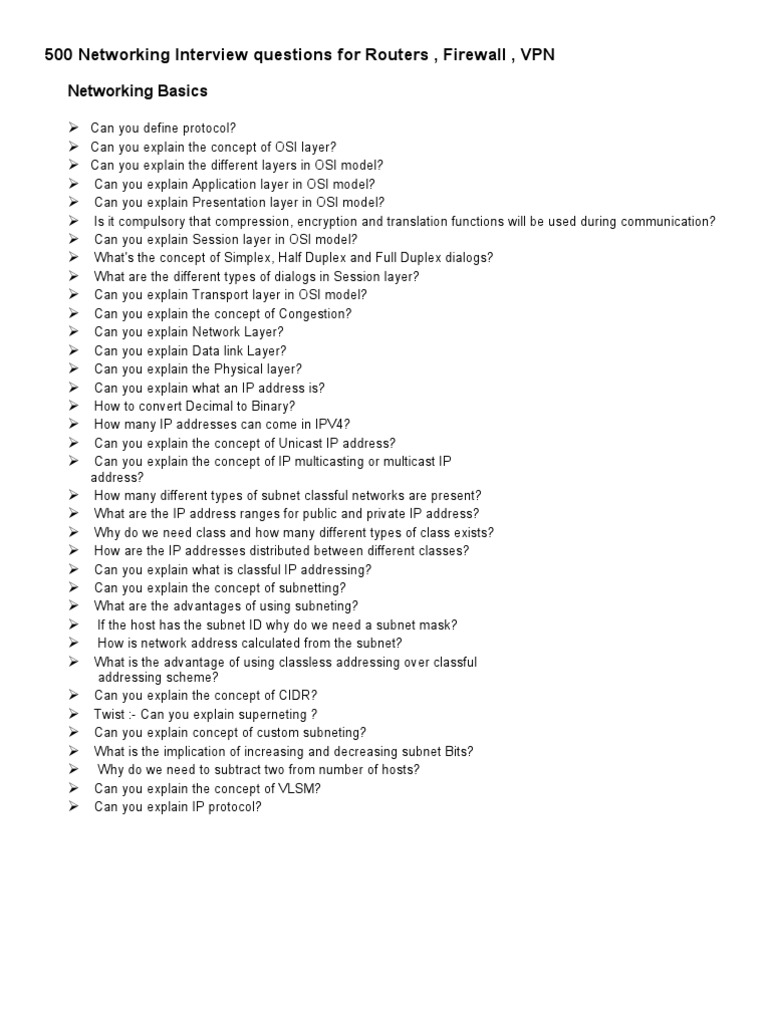 500 Networking Interview questions for Routers , Firewall , VPN

Networking Basics

➢ Can you define protocol?
➢ Can you explain the concept of OSI layer?
➢ Can you explain the different layers in OSI model?
➢ Can you explain Application layer in OSI model?
➢ Can you explain Presentation layer in OSI model?
➢ Is it compulsory that compression, encryption and translation functions will be used during communication?
➢ Can you explain Session layer in OSI model?
➢ What's the concept of Simplex, Half Duplex and Full Duplex dialogs?
➢ What are the different types of dialogs in Session layer?
➢ Can you explain Transport layer in OSI model?
➢ Can you explain the concept of Congestion?
➢ Can you explain Network Layer?
➢ Can you explain Data link Layer?
➢ Can you explain the Physical layer?
➢ Can you explain what an IP address is?
➢ How to convert Decimal to Binary?
➢ How many IP addresses can come in IPV4?
➢ Can you explain the concept of Unicast IP address?
➢ Can you explain the concept of IP multicasting or multicast IP address?
➢ How many different types of subnet classful networks are present?
➢ What are the IP address ranges for public and private IP address?
➢ Why do we need class and how many different types of class exists?
➢ How are the IP addresses distributed between different classes?
➢ Can you explain what is classful IP addressing?
➢ Can you explain the concept of subnetting?
➢ What are the advantages of using subneting?
➢ If the host has the subnet ID why do we need a subnet mask?
➢ How is network address calculated from the subnet?
➢ What is the advantage of using classless addressing over classful addressing scheme?
➢ Can you explain the concept of CIDR?
➢ Twist :- Can you explain superneting ?
➢ Can you explain concept of custom subneting?
➢ What is the implication of increasing and decreasing subnet Bits?
➢ Why do we need to subtract two from number of hosts?
➢ Can you explain the concept of VLSM?
➢ Can you explain IP protocol?